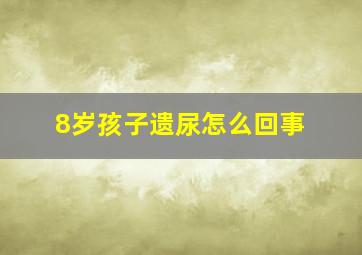 8岁孩子遗尿怎么回事